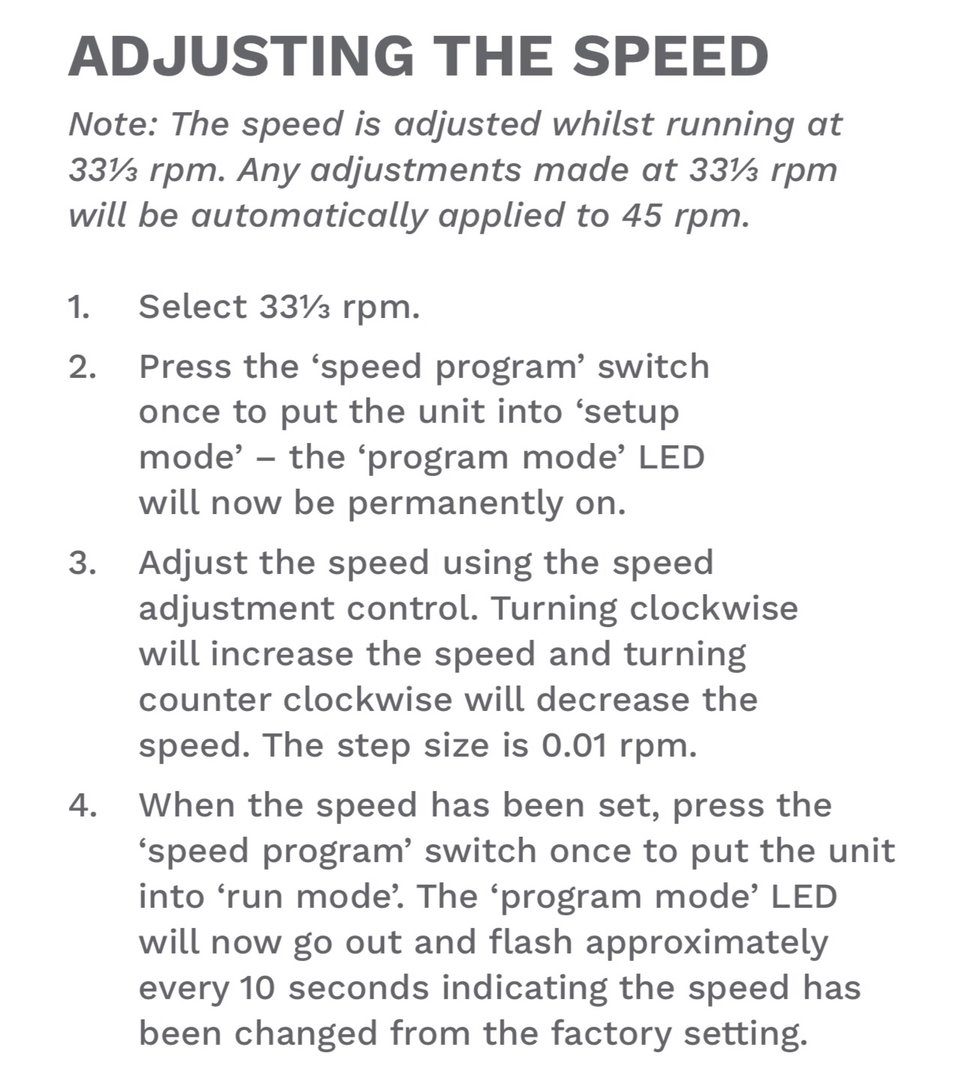 ADJUSTING THE SPEED

Note: The speed is adjusted whilst running at 33⅓ rpm. Any adjustments made at 33⅓ rpm will be automatically applied to 45 rpm.

1. Select 33⅓ rpm.

2. Press the ‘speed program’ switch once to put the unit into ‘setup mode’ – the ‘program mode’ LED will now be permanently on.

3. Adjust the speed using the speed adjustment control. Turning clockwise will increase the speed and turning counter clockwise will decrease the speed. The step size is 0.01 rpm.

4. When the speed has been set, press the ‘speed program’ switch once to put the unit into ‘run mode’. The ‘program mode’ LED will now go out and flash approximately every 10 seconds indicating the speed has been changed from the factory setting.